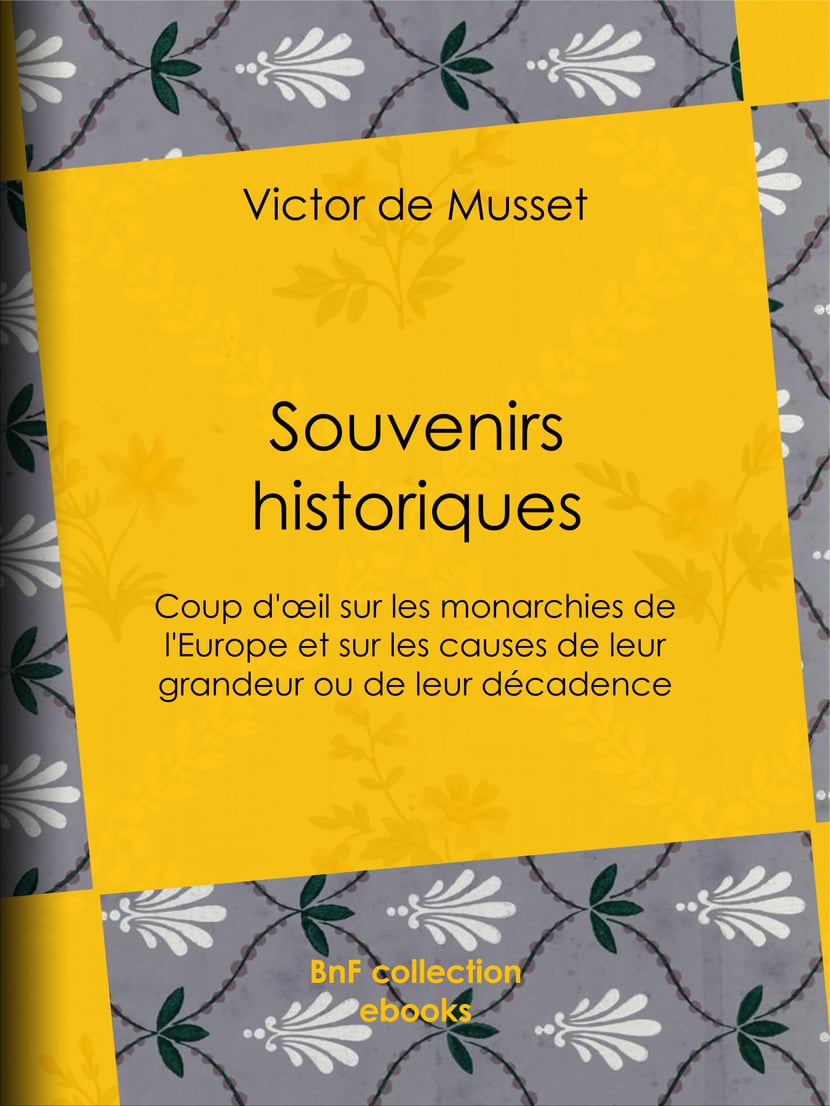 Victor de Musset

Souvenirs historiques

Coup d'œil sur les monarchies de l'Europe et sur les causes de leur grandeur ou de leur décadence

BnF collection ebooks